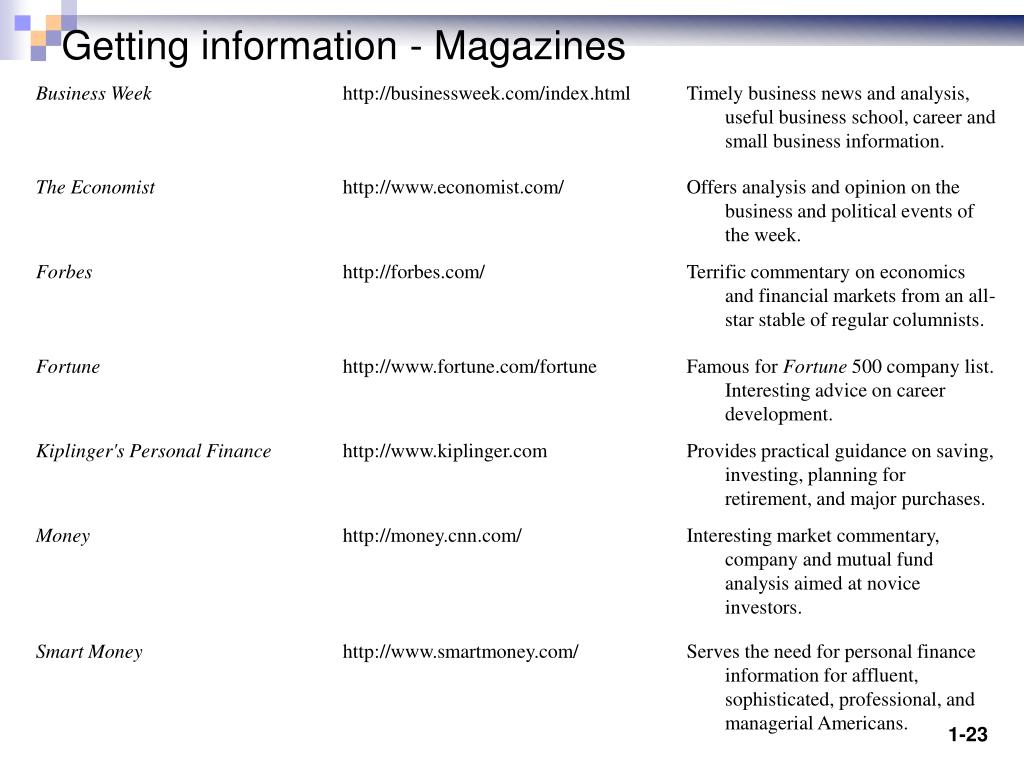 Getting information - Magazines

| | | |
|---|---|---|
| Business Week | http://businessweek.com/index.html | Timely business news and analysis, useful business school, career and small business information. |
| The Economist | http://www.economist.com/ | Offers analysis and opinion on the business and political events of the week. |
| Forbes | http://forbes.com/ | Terrific commentary on economics and financial markets from an all-star stable of regular columnists. |
| Fortune | http://www.fortune.com/fortune | Famous for Fortune 500 company list. Interesting advice on career development. |
| Kiplinger's Personal Finance | http://www.kiplinger.com | Provides practical guidance on saving, investing, planning for retirement, and major purchases. |
| Money | http://money.cnn.com/ | Interesting market commentary, company and mutual fund analysis aimed at novice investors. |
| Smart Money | http://www.smartmoney.com/ | Serves the need for personal finance information for affluent, sophisticated, professional, and managerial Americans. |

1-23